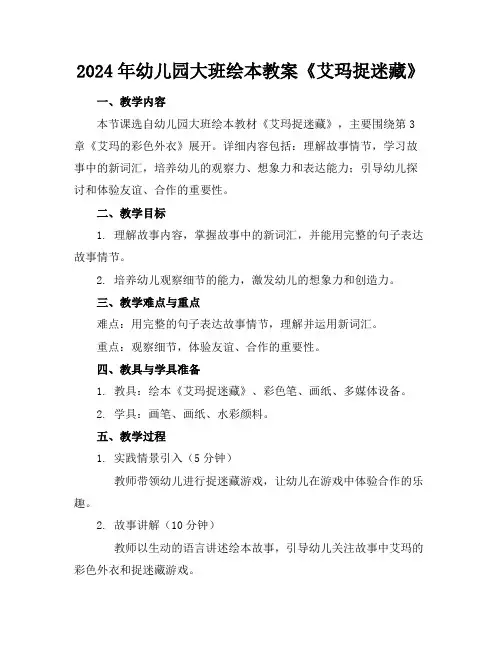 2024年幼儿园大班绘本教案《艾玛捉迷藏》

一、教学内容

本节课选自幼儿园大班绘本教材《艾玛捉迷藏》，主要围绕第3章《艾玛的彩色外衣》展开。详细内容包括：理解故事情节，学习故事中的新词汇，培养幼儿的观察力、想象力和表达能力；引导幼儿探讨和体验友谊、合作的重要性。

二、教学目标

1. 理解故事内容，掌握故事中的新词汇，并能用完整的句子表达故事情节。

2. 培养幼儿观察细节的能力，激发幼儿的想象力和创造力。

三、教学难点与重点

难点：用完整的句子表达故事情节，理解并运用新词汇。

重点：观察细节，体验友谊、合作的重要性。

四、教具与学具准备

1. 教具：绘本《艾玛捉迷藏》、彩色笔、画纸、多媒体设备。

2. 学具：画笔、画纸、水彩颜料。

五、教学过程

1. 实践情景引入（5分钟）

教师带领幼儿进行捉迷藏游戏，让幼儿在游戏中体验合作的乐趣。

2. 故事讲解（10分钟）

教师以生动的语言讲述绘本故事，引导幼儿关注故事中艾玛的彩色外衣和捉迷藏游戏。